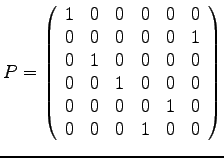 $P = \begin{pmatrix} 1 & 0 & 0 & 0 & 0 & 0 \\ 0 & 0 & 0 & 0 & 0 & 1 \\ 0 & 1 & 0 & 0 & 0 & 0 \\ 0 & 0 & 1 & 0 & 0 & 0 \\ 0 & 0 & 0 & 0 & 1 & 0 \\ 0 & 0 & 0 & 1 & 0 & 0 \end{pmatrix}$